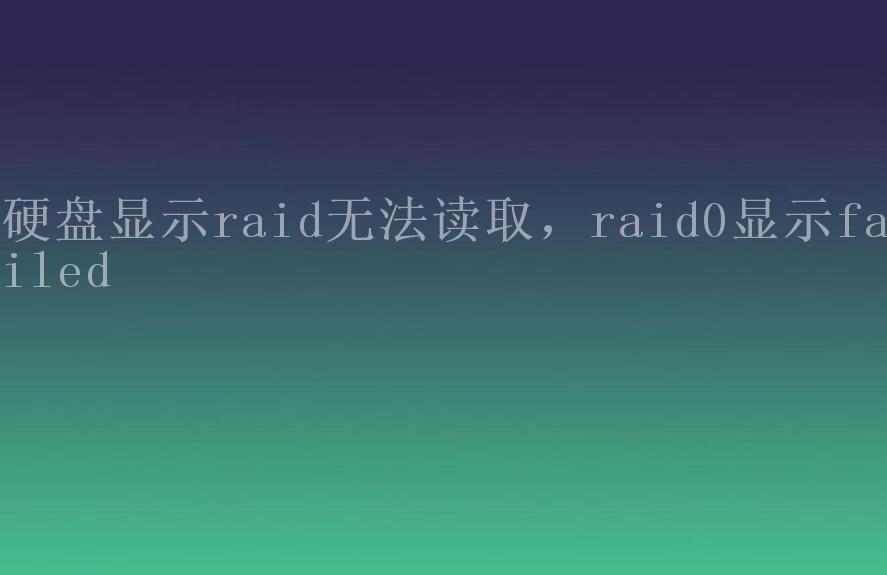 硬盘显示raid无法读取，raid0显示failed